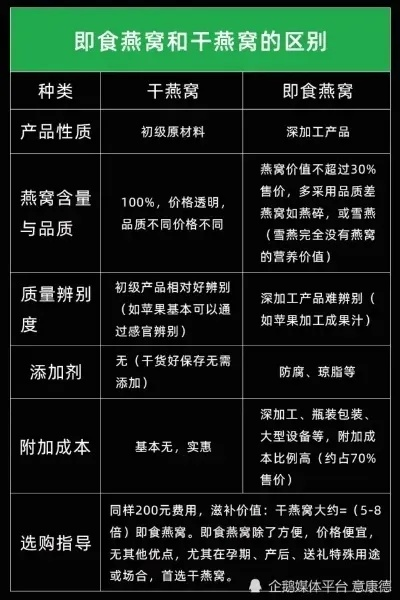 即食燕窝和干燕窝的区别

| 种类 | 干燕窝 | 即食燕窝 |
|---|---|---|
| 产品性质 | 初级原材料 | 深加工产品 |
| 燕窝含量与品质 | 100%，价格透明，品质不同价格不同 | 燕窝价值不超过30%售价，多采用品质差燕窝如燕碎，或雪燕（雪燕完全没有燕窝的营养价值） |
| 质量辨别度 | 初级产品相对好辨别（如苹果基本可以通过感官辨别） | 深加工产品难辨别（如苹果加工成果汁） |
| 添加剂 | 无（干货好保存无需添加） | 防腐、琼脂等 |
| 附加成本 | 基本无，实惠 | 深加工、瓶装包装、大型设备等，附加成本比例高（约占70%售价） |
| 选购指导 | 同样200元费用，滋补价值：干燕窝大约=（5-8倍）即食燕窝。即食燕窝除了方便，价格便宜，无其他优点，尤其在孕期、产后、送礼特殊用途或场合，首选干燕窝。 | |

企鹅媒体平台 意康德